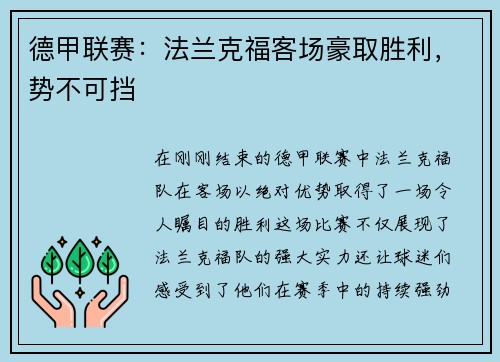 德甲联赛：法兰克福客场豪取胜利，势不可挡

在刚刚结束的德甲联赛中法兰克福队在客场以绝对优势取得了一场令人瞩目的胜利这场比赛不仅展现了法兰克福队的强大实力还让球迷们感受到了他们在赛季中的持续强劲